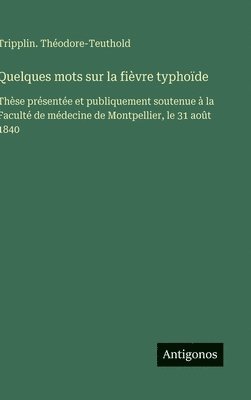 Tripplin. Théodore-Teuthold

Quelques mots sur la fièvre typhoïde

Thèse présentée et publiquement soutenue à la Faculté de médecine de Montpellier, le 31 août 1840

Antigonos